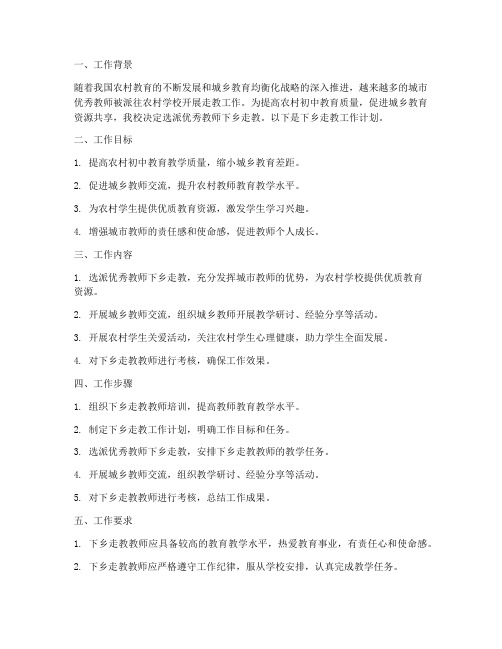 一、工作背景

随着我国农村教育的不断发展和城乡教育均衡化战略的深入推进，越来越多的城市优秀教师被派往农村学校开展走教工作。为提高农村初中教育质量，促进城乡教育资源共享，我校决定选派优秀教师下乡走教。以下是下乡走教工作计划。

二、工作目标

1. 提高农村初中教育教学质量，缩小城乡教育差距。

2. 促进城乡教师交流，提升农村教师教育教学水平。

3. 为农村学生提供优质教育资源，激发学生学习兴趣。

4. 增强城市教师的责任感和使命感，促进教师个人成长。

三、工作内容

1. 选派优秀教师下乡走教，充分发挥城市教师的优势，为农村学校提供优质教育资源。

2. 开展城乡教师交流，组织城乡教师开展教学研讨、经验分享等活动。

3. 开展农村学生关爱活动，关注农村学生心理健康，助力学生全面发展。

4. 对下乡走教教师进行考核，确保工作效果。

四、工作步骤

1. 组织下乡走教教师培训，提高教师教育教学水平。

2. 制定下乡走教工作计划，明确工作目标和任务。

3. 选派优秀教师下乡走教，安排下乡走教教师的教学任务。

4. 开展城乡教师交流，组织教学研讨、经验分享等活动。

5. 对下乡走教教师进行考核，总结工作成果。

五、工作要求

1. 下乡走教教师应具备较高的教育教学水平，热爱教育事业，有责任心和使命感。

2. 下乡走教教师应严格遵守工作纪律，服从学校安排，认真完成教学任务。